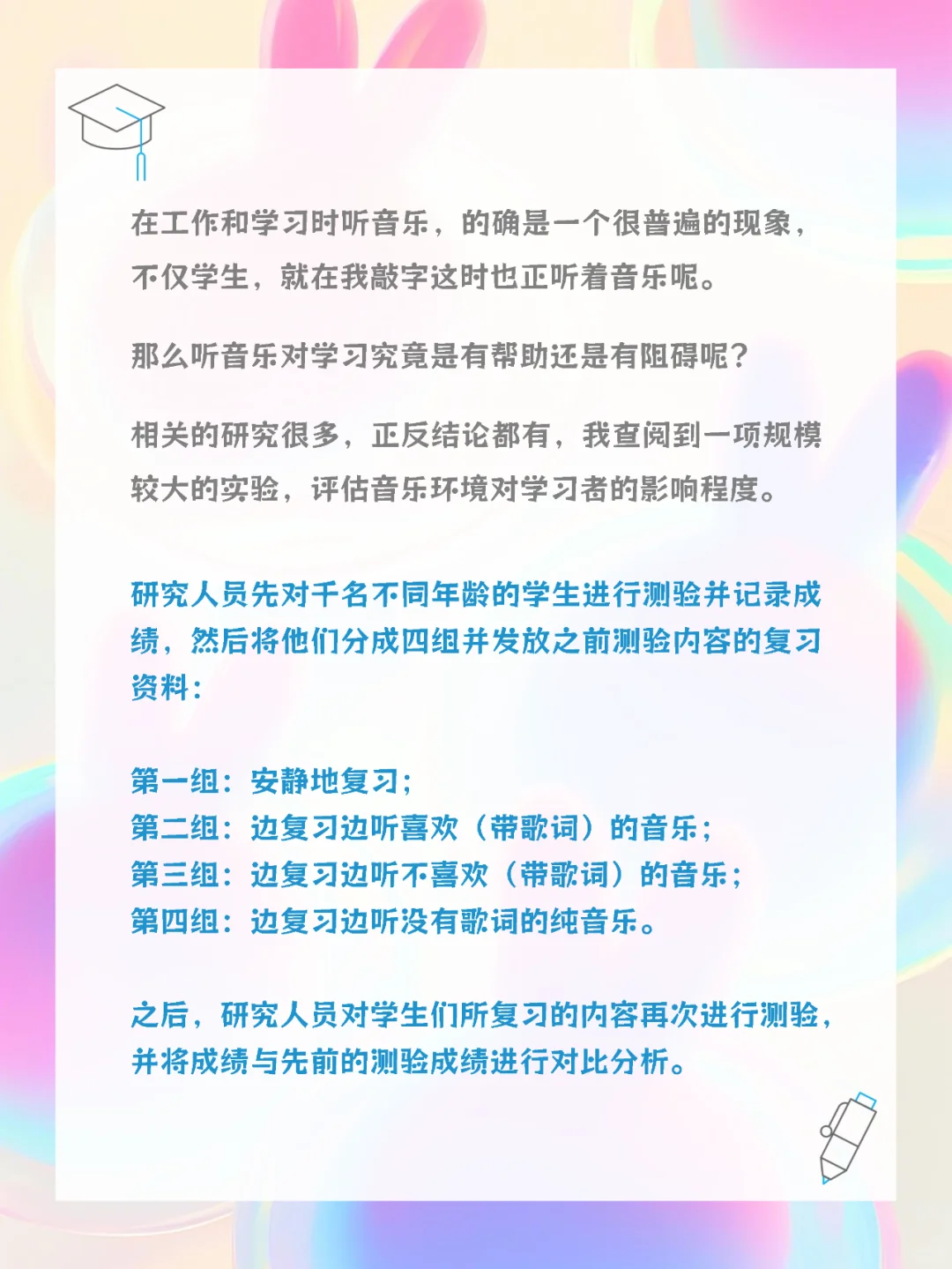 在工作和学习时听音乐，的确是一个很普遍的现象，不仅学生，就在我敲字这时也正听着音乐呢。

那么听音乐对学习究竟是有帮助还是有阻碍呢？

相关的研究很多，正反结论都有，我查阅到一项规模较大的实验，评估音乐环境对学习者的影响程度。

研究人员先对千名不同年龄的学生进行测验并记录成绩，然后将他们分成四组并发放之前测验内容的复习资料：

第一组：安静地复习；
第二组：边复习边听喜欢（带歌词）的音乐；
第三组：边复习边听不喜欢（带歌词）的音乐；
第四组：边复习边听没有歌词的纯音乐。

之后，研究人员对学生们所复习的内容再次进行测验，并将成绩与先前的测验成绩进行对比分析。